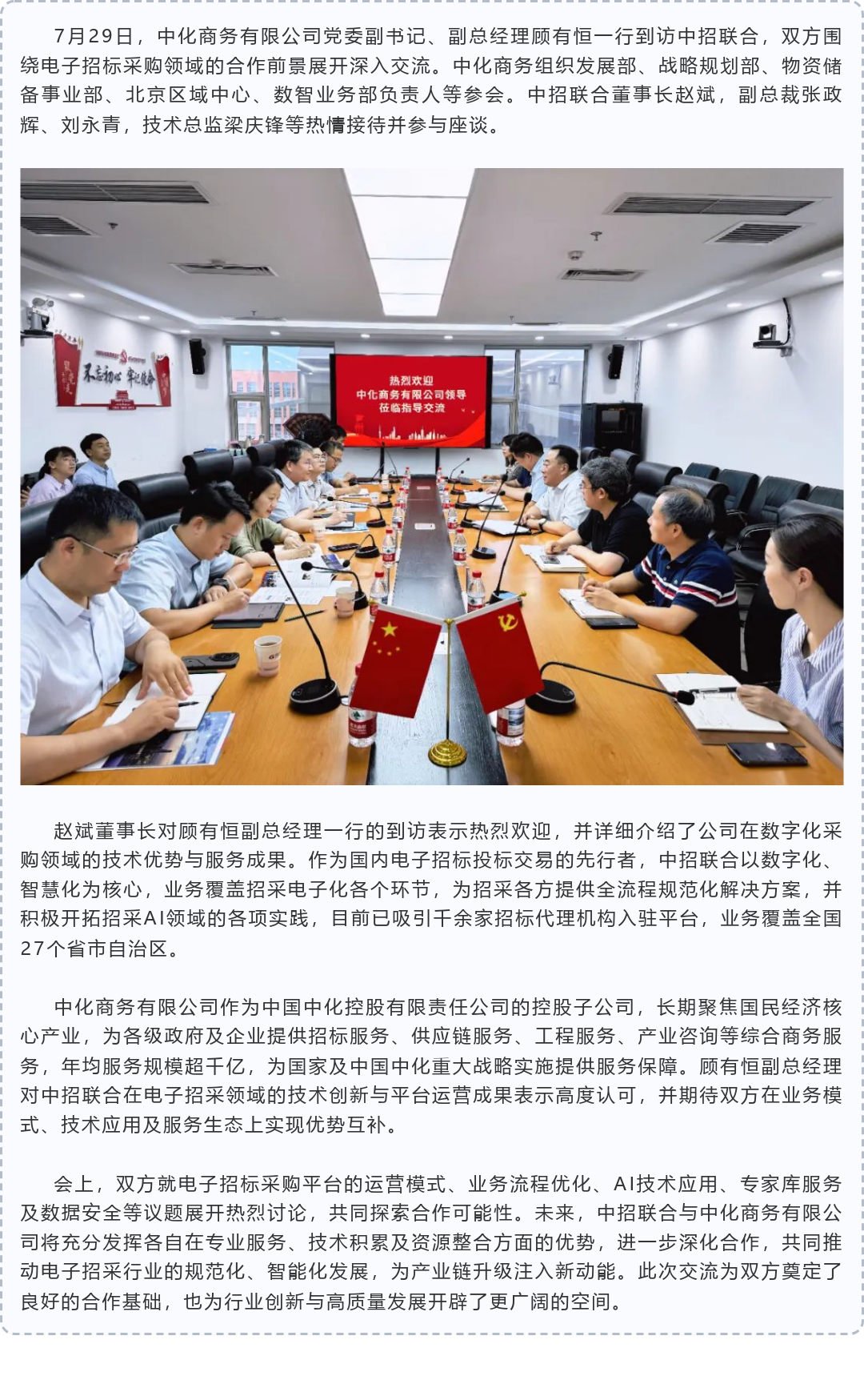 7月29日，中化商务有限公司党委副书记、副总经理顾有恒一行到访中招联合，双方围绕电子招标采购领域的合作前景展开深入交流。中化商务组织发展部、战略规划部、物资储备事业部、北京区域中心、数智业务部负责人等参会。中招联合董事长赵斌，副总裁张政辉、刘永青，技术总监梁庆锋等热情接待并参与座谈。

不忘初心 牢记使命

热烈欢迎
中化商务有限公司领导
莅临指导交流

赵斌董事长对顾有恒副总经理一行的到访表示热烈欢迎，并详细介绍了公司在数字化采购领域的技术优势与服务成果。作为国内电子招标投标交易的先行者，中招联合以数字化、智慧化为核心，业务覆盖招采电子化各个环节，为招采各方提供全流程规范化解决方案，并积极开拓招采AI领域的各项实践，目前已吸引千余家招标代理机构入驻平台，业务覆盖全国27个省市自治区。

中化商务有限公司作为中国中化控股有限责任公司的控股子公司，长期聚焦国民经济核心产业，为各级政府及企业提供招标服务、供应链服务、工程服务、产业咨询等综合商务服务，年均服务规模超千亿，为国家及中国中化重大战略实施提供服务保障。顾有恒副总经理对中招联合在电子招采领域的技术创新与平台运营成果表示高度认可，并期待双方在业务模式、技术应用及服务生态上实现优势互补。

会上，双方就电子招标采购平台的运营模式、业务流程优化、AI技术应用、专家库服务及数据安全等议题展开热烈讨论，共同探索合作可能性。未来，中招联合与中化商务有限公司将充分发挥各自在专业服务、技术积累及资源整合方面的优势，进一步深化合作，共同推动电子招采行业的规范化、智能化发展，为产业链升级注入新动能。此次交流为双方奠定了良好的合作基础，也为行业创新与高质量发展开辟了更广阔的空间。